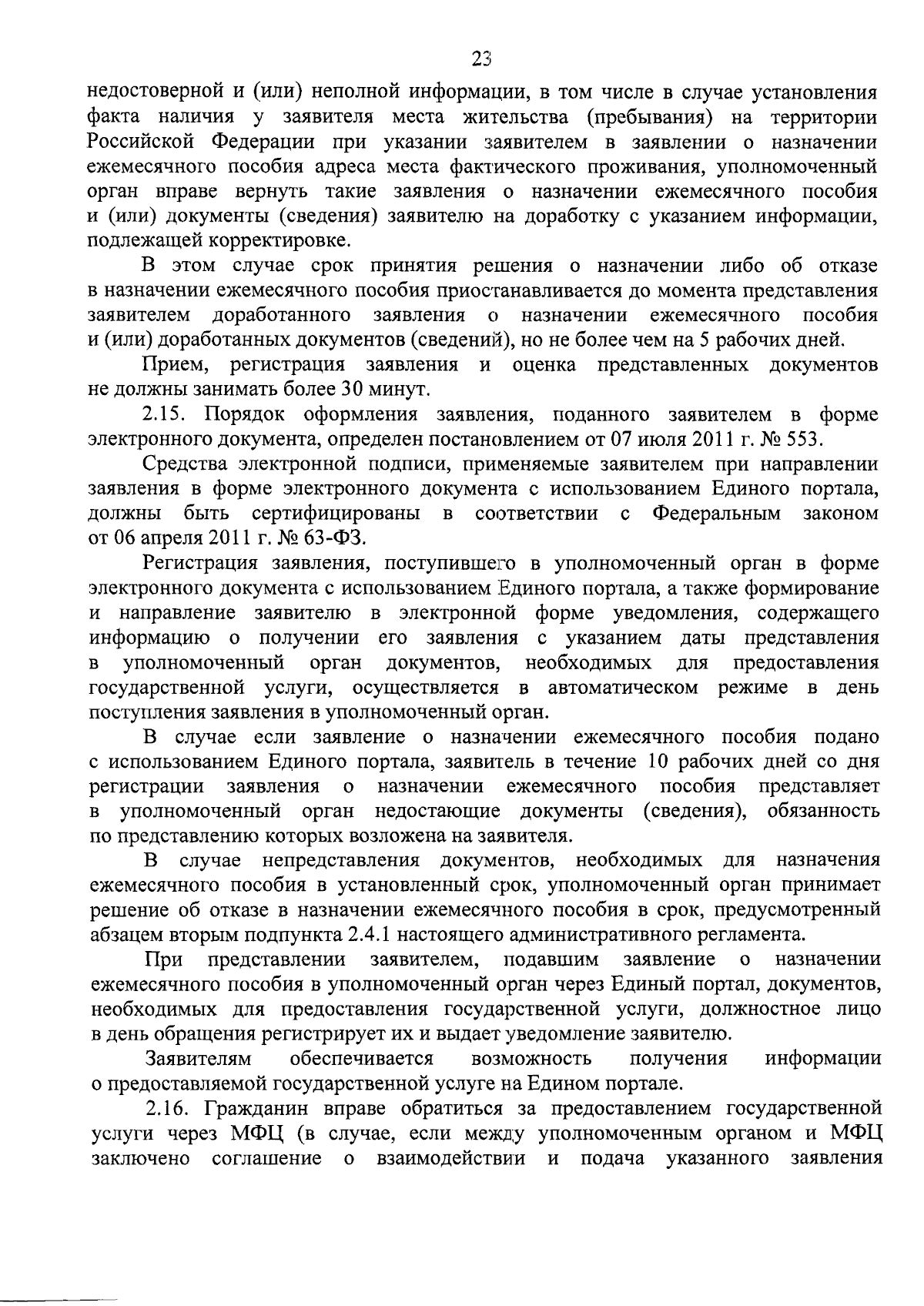 23

недостоверной и (или) неполной информации, в том числе в случае установления факта наличия у заявителя места жительства (пребывания) на территории Российской Федерации при указании заявителем в заявлении о назначении ежемесячного пособия адреса места фактического проживания, уполномоченный орган вправе вернуть такие заявления о назначении ежемесячного пособия и (или) документы (сведения) заявителю на доработку с указанием информации, подлежащей корректировке.

В этом случае срок принятия решения о назначении либо об отказе в назначении ежемесячного пособия приостанавливается до момента представления заявителем доработанного заявления о назначении ежемесячного пособия и (или) доработанных документов (сведений), но не более чем на 5 рабочих дней.

Прием, регистрация заявления и оценка представленных документов не должны занимать более 30 минут.

2.15. Порядок оформления заявления, поданного заявителем в форме электронного документа, определен постановлением от 07 июля 2011 г. № 553.

Средства электронной подписи, применяемые заявителем при направлении заявления в форме электронного документа с использованием Единого портала, должны быть сертифицированы в соответствии с Федеральным законом от 06 апреля 2011 г. № 63-ФЗ.

Регистрация заявления, поступившего в уполномоченный орган в форме электронного документа с использованием Единого портала, а также формирование и направление заявителю в электронной форме уведомления, содержащего информацию о получении его заявления с указанием даты представления в уполномоченный орган документов, необходимых для предоставления государственной услуги, осуществляется в автоматическом режиме в день поступления заявления в уполномоченный орган.

В случае если заявление о назначении ежемесячного пособия подано с использованием Единого портала, заявитель в течение 10 рабочих дней со дня регистрации заявления о назначении ежемесячного пособия представляет в уполномоченный орган недостающие документы (сведения), обязанность по представлению которых возложена на заявителя.

В случае непредставления документов, необходимых для назначения ежемесячного пособия в установленный срок, уполномоченный орган принимает решение об отказе в назначении ежемесячного пособия в срок, предусмотренный абзацем вторым подпункта 2.4.1 настоящего административного регламента.

При представлении заявителем, подавшим заявление о назначении ежемесячного пособия в уполномоченный орган через Единый портал, документов, необходимых для предоставления государственной услуги, должностное лицо в день обращения регистрирует их и выдает уведомление заявителю.

Заявителям обеспечивается возможность получения информации о предоставляемой государственной услуге на Едином портале.

2.16. Гражданин вправе обратиться за предоставлением государственной услуги через МФЦ (в случае, если между уполномоченным органом и МФЦ заключено соглашение о взаимодействии и подача указанного заявления